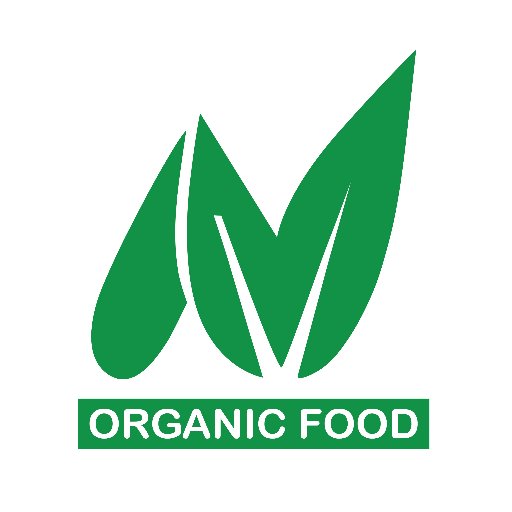 ORGANIC FOOD